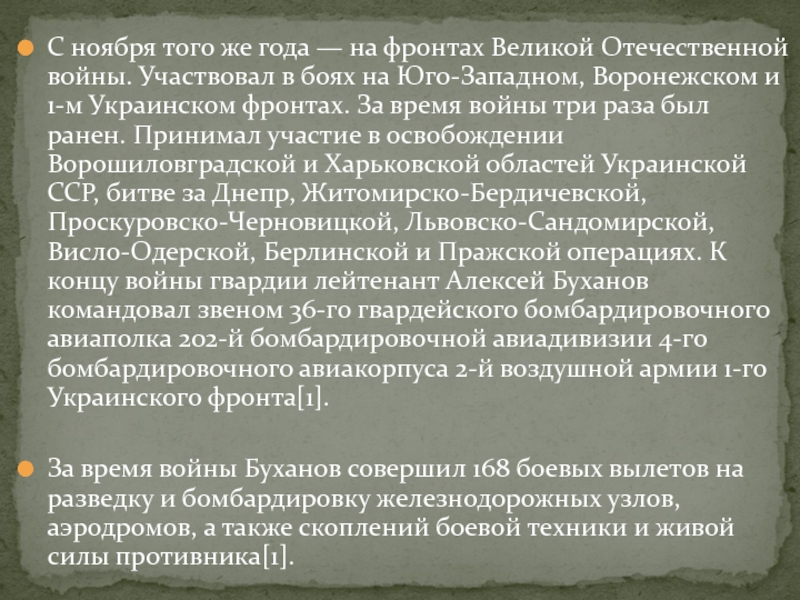 С ноября того же года — на фронтах Великой Отечественной войны. Участвовал в боях на Юго-Западном, Воронежском и 1-м Украинском фронтах. За время войны три раза был ранен. Принимал участие в освобождении Ворошиловградской и Харьковской областей Украинской ССР, битве за Днепр, Житомирско-Бердичевской, Проскуровско-Черновицкой, Львовско-Сандомирской, Висло-Одерской, Берлинской и Пражской операциях. К концу войны гвардии лейтенант Алексей Буханов командовал звеном 36-го гвардейского бомбардировочного авиаполка 202-й бомбардировочной авиадивизии 4-го бомбардировочного авиакорпуса 2-й воздушной армии 1-го Украинского фронта[1].

За время войны Буханов совершил 168 боевых вылетов на разведку и бомбардировку железнодорожных узлов, аэродромов, а также скоплений боевой техники и живой силы противника[1].